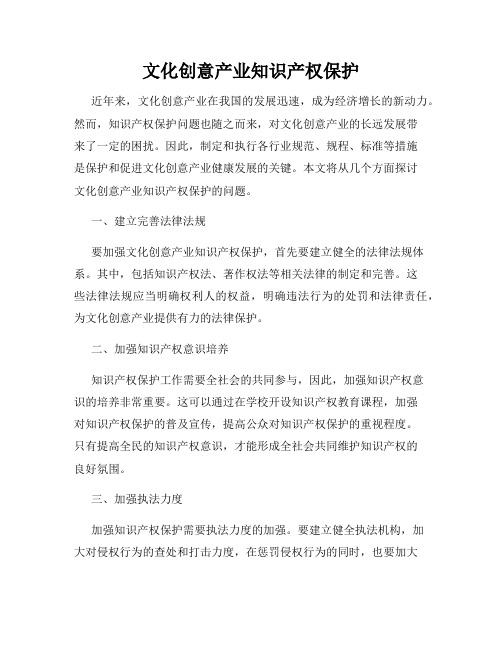 文化创意产业知识产权保护

近年来，文化创意产业在我国的发展迅速，成为经济增长的新动力。然而，知识产权保护问题也随之而来，对文化创意产业的长远发展带来了一定的困扰。因此，制定和执行各行业规范、规程、标准等措施是保护和促进文化创意产业健康发展的关键。本文将从几个方面探讨文化创意产业知识产权保护的问题。

一、建立完善法律法规

要加强文化创意产业知识产权保护，首先要建立健全的法律法规体系。其中，包括知识产权法、著作权法等相关法律的制定和完善。这些法律法规应当明确权利人的权益，明确违法行为的处罚和法律责任，为文化创意产业提供有力的法律保护。

二、加强知识产权意识培养

知识产权保护工作需要全社会的共同参与，因此，加强知识产权意识的培养非常重要。这可以通过在学校开设知识产权教育课程，加强对知识产权保护的普及宣传，提高公众对知识产权保护的重视程度。只有提高全民的知识产权意识，才能形成全社会共同维护知识产权的良好氛围。

三、加强执法力度

加强知识产权保护需要执法力度的加强。要建立健全执法机构，加大对侵权行为的查处和打击力度，在惩罚侵权行为的同时，也要加大